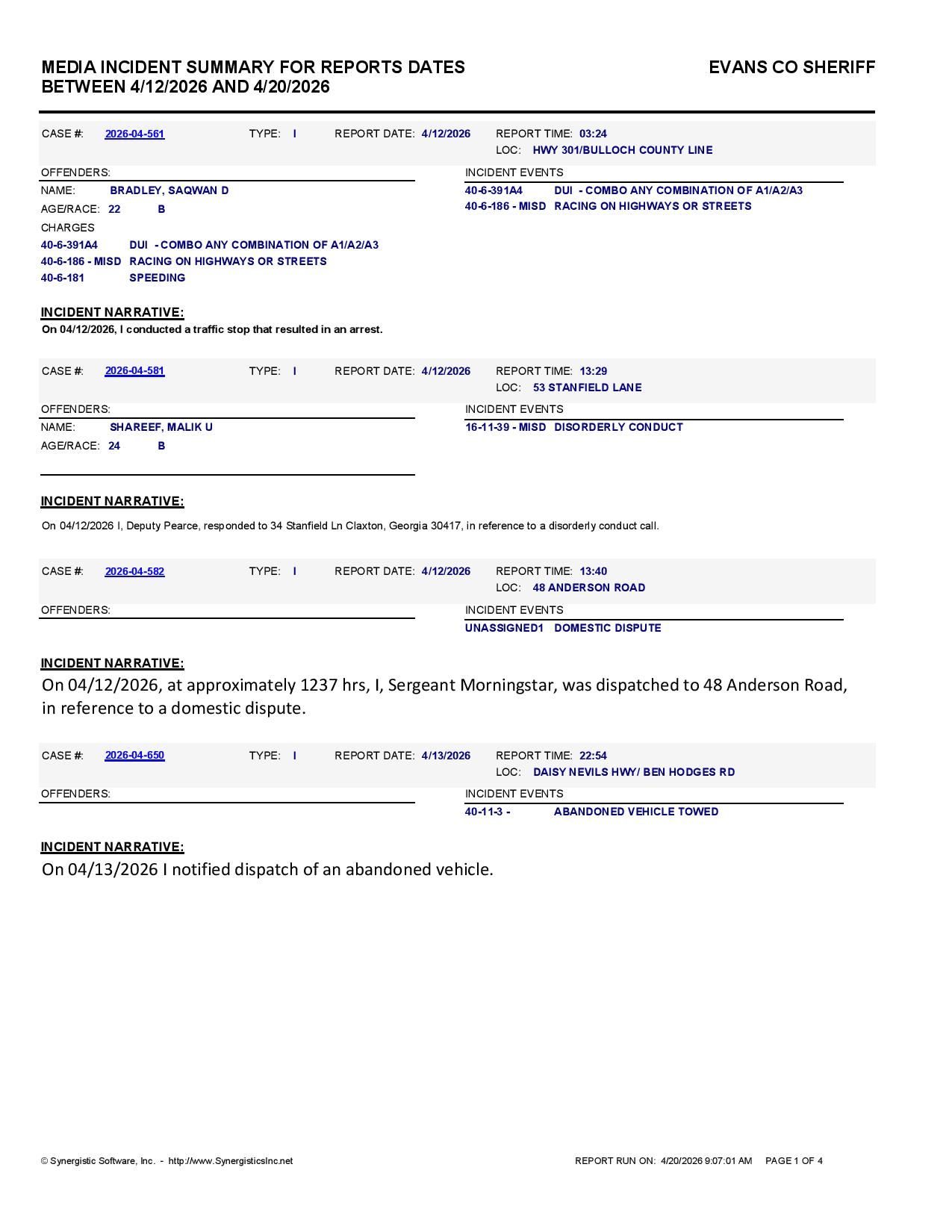 MEDIA INCIDENT SUMMARY FOR REPORTS DATES BETWEEN 4/12/2026 AND 4/20/2026

EVANS CO SHERIFF

CASE #: 2026-04-561 TYPE: I REPORT DATE: 4/12/2026 REPORT TIME: 03:24
LOC: HWY 301/BULLOCH COUNTY LINE

OFFENDERS:
NAME: BRADLEY, SAQWAN D
AGE/RACE: 22 B
CHARGES
40-6-391A4 DUI - COMBO ANY COMBINATION OF A1/A2/A3
40-6-186 - MISD RACING ON HIGHWAYS OR STREETS
40-6-181 SPEEDING

INCIDENT EVENTS
40-6-391A4 DUI - COMBO ANY COMBINATION OF A1/A2/A3
40-6-186 - MISD RACING ON HIGHWAYS OR STREETS

INCIDENT NARRATIVE:
On 04/12/2026, I conducted a traffic stop that resulted in an arrest.

CASE #: 2026-04-581 TYPE: I REPORT DATE: 4/12/2026 REPORT TIME: 13:29
LOC: 53 STANFIELD LANE

OFFENDERS:
NAME: SHAREEF, MALIK U
AGE/RACE: 24 B

INCIDENT EVENTS
16-11-39 - MISD DISORDERLY CONDUCT

INCIDENT NARRATIVE:
On 04/12/2026 I, Deputy Pearce, responded to 34 Stanfield Ln Claxton, Georgia 30417, in reference to a disorderly conduct call.

CASE #: 2026-04-582 TYPE: I REPORT DATE: 4/12/2026 REPORT TIME: 13:40
LOC: 48 ANDERSON ROAD

OFFENDERS:

INCIDENT EVENTS
UNASSIGNED1 DOMESTIC DISPUTE

INCIDENT NARRATIVE:
On 04/12/2026, at approximately 1237 hrs, I, Sergeant Morningstar, was dispatched to 48 Anderson Road, in reference to a domestic dispute.

CASE #: 2026-04-650 TYPE: I REPORT DATE: 4/13/2026 REPORT TIME: 22:54
LOC: DAISY NEVILS HWY/ BEN HODGES RD

OFFENDERS:

INCIDENT EVENTS
40-11-3 - ABANDONED VEHICLE TOWED

INCIDENT NARRATIVE:
On 04/13/2026 I notified dispatch of an abandoned vehicle.

© Synergistic Software, Inc. - http://www.SynergisticsInc.net
REPORT RUN ON: 4/20/2026 9:07:01 AM PAGE 1 OF 4